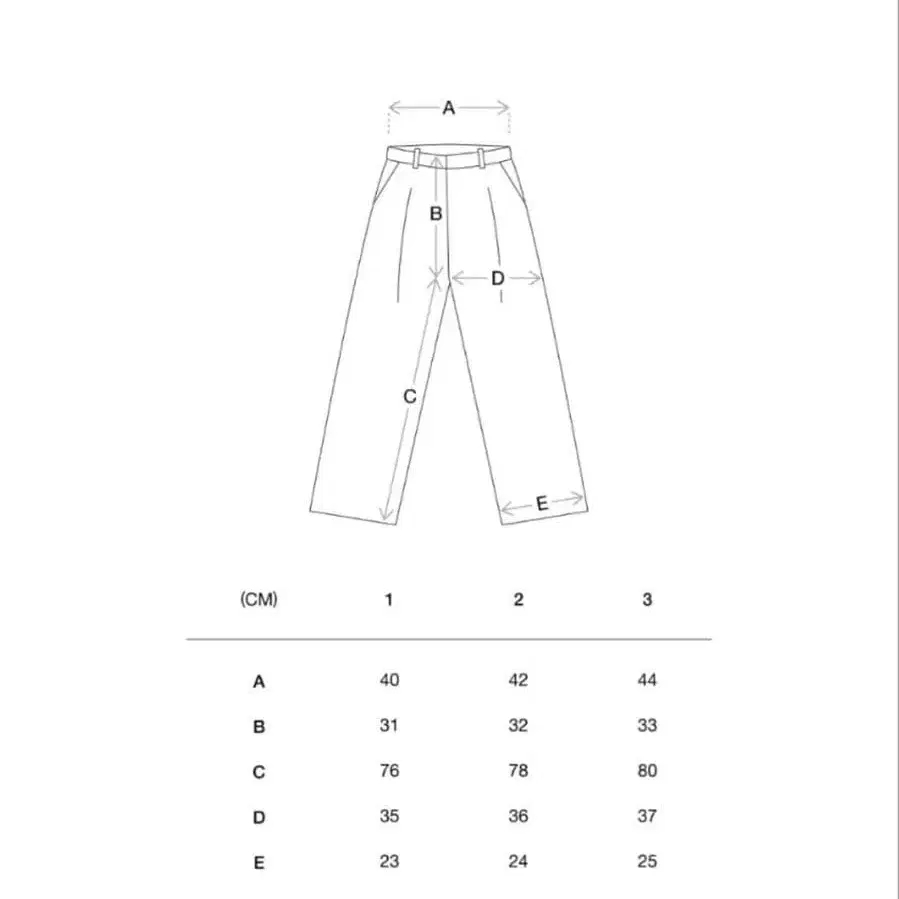 A

B

D

C

E

| (CM) | 1 | 2 | 3 |
|---|---|---|---|
| A | 40 | 42 | 44 |
| B | 31 | 32 | 33 |
| C | 76 | 78 | 80 |
| D | 35 | 36 | 37 |
| E | 23 | 24 | 25 |